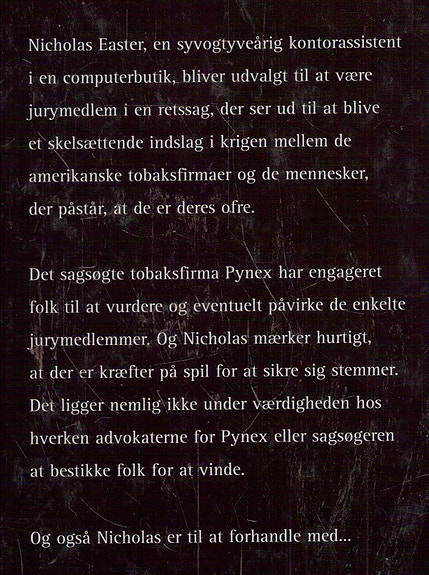 Nicholas Easter, en syvogtyveårig kontorassistent i en computerbutik, bliver udvalgt til at være jurymedlem i en retssag, der ser ud til at blive et skelsættende indslag i krigen mellem de amerikanske tobaksfirmaer og de mennesker, der påstår, at de er deres ofre.

Det sagsøgte tobaksfirma Pynex har engageret folk til at vurdere og eventuelt påvirke de enkelte jurymedlemmer. Og Nicholas mærker hurtigt, at der er kræfter på spil for at sikre sig stemmer. Det ligger nemlig ikke under værdigheden hos hverken advokaterne for Pynex eller sagsøgeren at bestikke folk for at vinde.

Og også Nicholas er til at forhandle med...